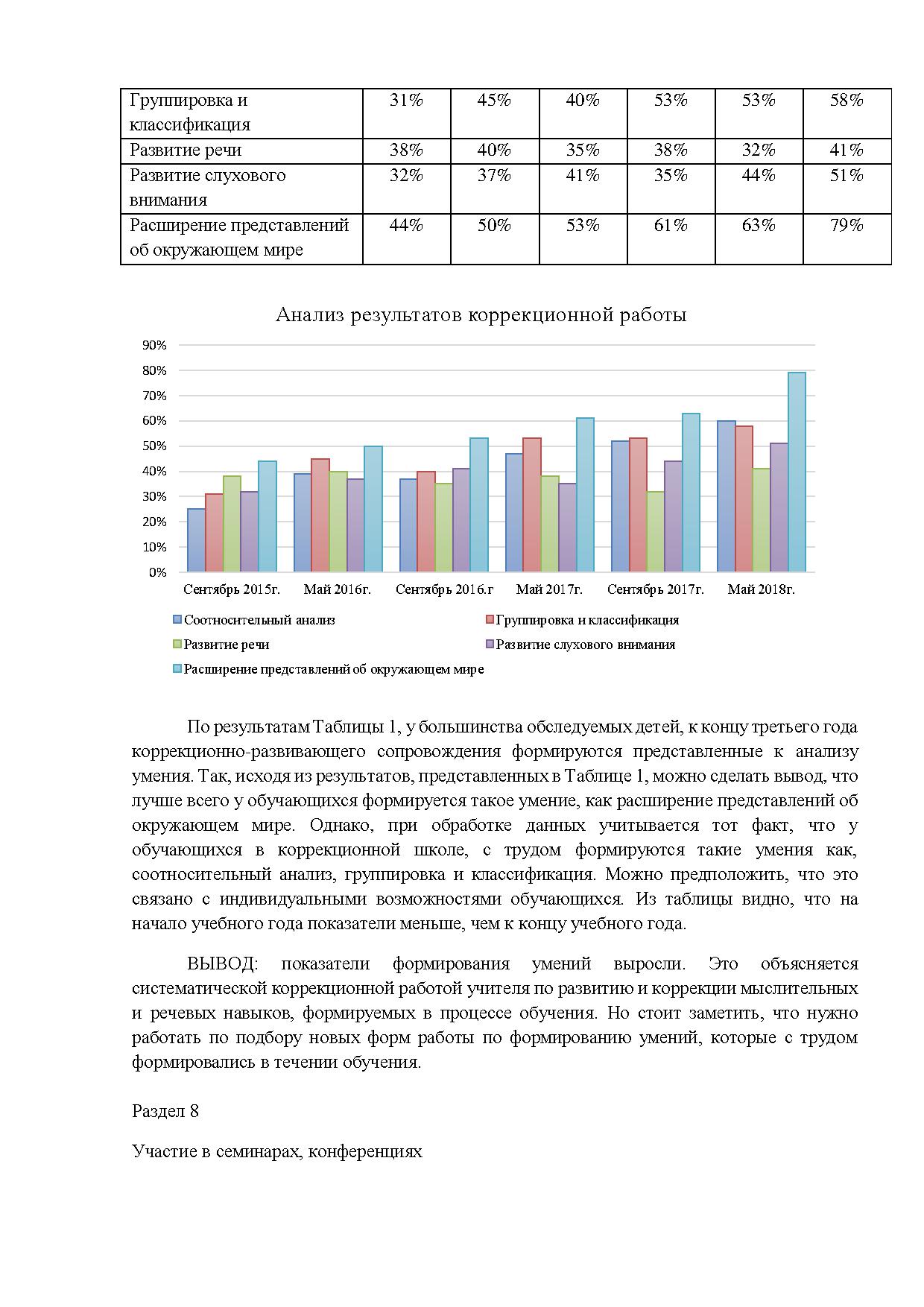 | Группировка и классификация | 31% | 45% | 40% | 53% | 53% | 58% |
|---|---|---|---|---|---|---|
| Развитие речи | 38% | 40% | 35% | 38% | 32% | 41% |
| Развитие слухового внимания | 32% | 37% | 41% | 35% | 44% | 51% |
| Расширение представлений об окружающем мире | 44% | 50% | 53% | 61% | 63% | 79% |

Анализ результатов коррекционной работы

90%
80%
70%
60%
50%
40%
30%
20%
10%
0%

Сентябрь 2015г. Май 2016г. Сентябрь 2016.г Май 2017г. Сентябрь 2017г. Май 2018г.

Соотносительный анализ
Группировка и классификация
Развитие речи
Развитие слухового внимания
Расширение представлений об окружающем мире

По результатам Таблицы 1, у большинства обследуемых детей, к концу третьего года коррекционно-развивающего сопровождения формируются представленные к анализу умения. Так, исходя из результатов, представленных в Таблице 1, можно сделать вывод, что лучше всего у обучающихся формируется такое умение, как расширение представлений об окружающем мире. Однако, при обработке данных учитывается тот факт, что у обучающихся в коррекционной школе, с трудом формируются такие умения как, соотносительный анализ, группировка и классификация. Можно предположить, что это связано с индивидуальными возможностями обучающихся. Из таблицы видно, что на начало учебного года показатели меньше, чем к концу учебного года.

ВЫВОД: показатели формирования умений выросли. Это объясняется систематической коррекционной работой учителя по развитию и коррекции мыслительных и речевых навыков, формируемых в процессе обучения. Но стоит заметить, что нужно работать по подбору новых форм работы по формированию умений, которые с трудом формировались в течении обучения.

Раздел 8

Участие в семинарах, конференциях